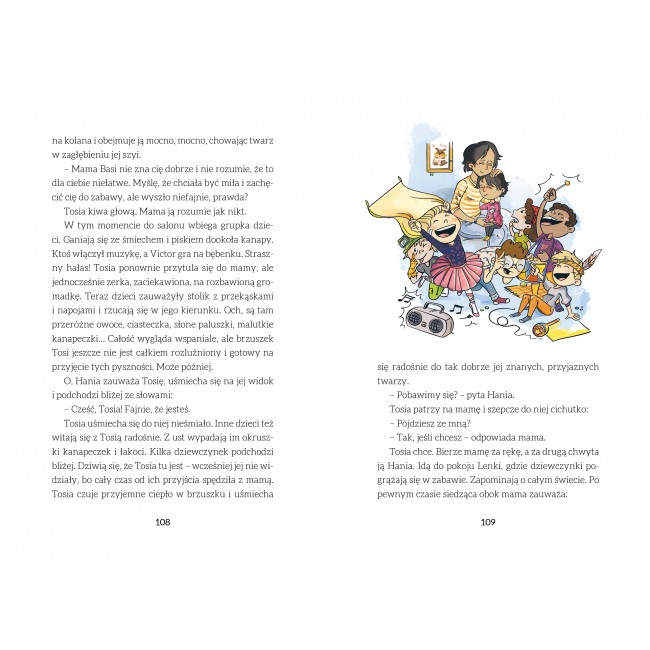 na kolana i obejmuje ją mocno, mocno, chowając twarz w zagłębieniu jej szyi.

– Mama Basi nie zna cię dobrze i nie rozumie, że to dla ciebie niełatwe. Myślę, że chciała być miła i zachęcić cię do zabawy, ale wyszło niefajnie, prawda?

Tosia kiwa głową. Mama ją rozumie jak nikt.

W tym momencie do salonu wbiega grupka dzieci. Ganiają się ze śmiechem i piskiem dookoła kanapy. Ktoś włączył muzykę, a Victor gra na bębenku. Straszny hałas! Tosia ponownie przytula się do mamy, ale jednocześnie zerka, zaciekawiona, na rozbawioną gromadkę. Teraz dzieci zauważyły stolik z przekąskami i napojami i rzucają się w jego kierunku. Och, są tam przeróżne owoce, ciasteczka, słone paluszki, malutkie kanapeczki… Całość wygląda wspaniale, ale brzuszek Tosi jeszcze nie jest całkiem rozluźniony i gotowy na przyjęcie tych pyszności. Może później.

O, Hania zauważa Tosię, uśmiecha się na jej widok i podchodzi bliżej ze słowami:

– Cześć, Tosia! Fajnie, że jesteś.

Tosia uśmiecha się do niej nieśmiało. Inne dzieci też witają się z Tosią radośnie. Z ust wypadają im okruszki kanapeczek i łakoci. Kilka dziewczynek podchodzi bliżej. Dziwią się, że Tosia tu jest – wcześniej jej nie widziały, bo cały czas od ich przyjścia spędziła z mamą. Tosia czuje przyjemne ciepło w brzuszku i uśmiecha

108

się radośnie do tak dobrze jej znanych, przyjaznych twarzy.

– Pobawimy się? – pyta Hania.

Tosia patrzy na mamę i szepcze do niej cichutko:

– Pójdziesz ze mną?

– Tak, jeśli chcesz – odpowiada mama.

Tosia chce. Bierze mamę za rękę, a za drugą chwyta ją Hania. Idą do pokoju Lenki, gdzie dziewczynki pogrążają się w zabawie. Zapominają o całym świecie. Po pewnym czasie siedząca obok mama zauważa:

109